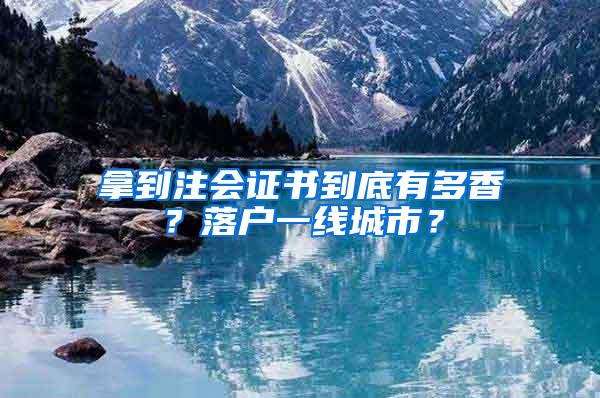 拿到注会证书到底有多香？落户一线城市？